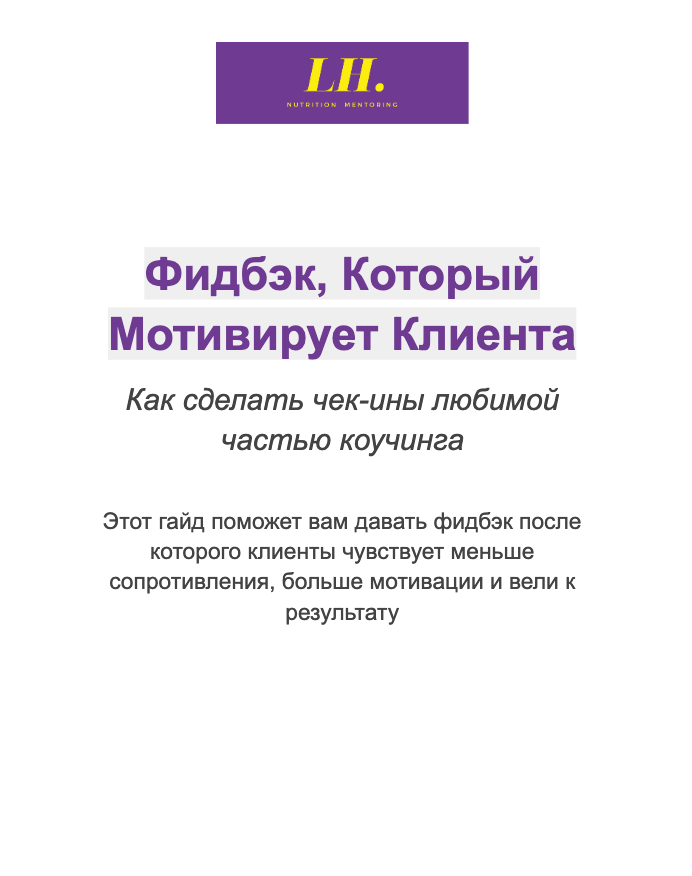 LH.
NUTRITION MENTORING

Фидбэк, Который Мотивирует Клиента

Как сделать чек-ины любимой частью коучинга

Этот гайд поможет вам давать фидбэк после которого клиенты чувствует меньше сопротивления, больше мотивации и вели к результату